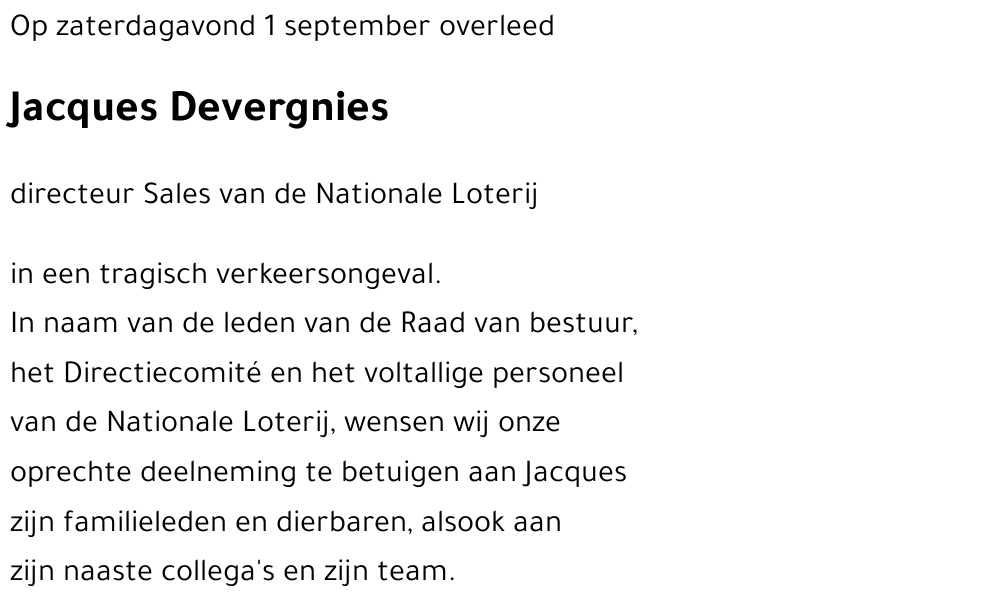 Op zaterdagavond 1 september overleed

Jacques Devergnies

directeur Sales van de Nationale Loterij

in een tragisch verkeersongeval.
In naam van de leden van de Raad van bestuur, het Directiecomité en het voltallige personeel van de Nationale Loterij, wensen wij onze oprechte deelneming te betuigen aan Jacques zijn familieleden en dierbaren, alsook aan zijn naaste collega's en zijn team.